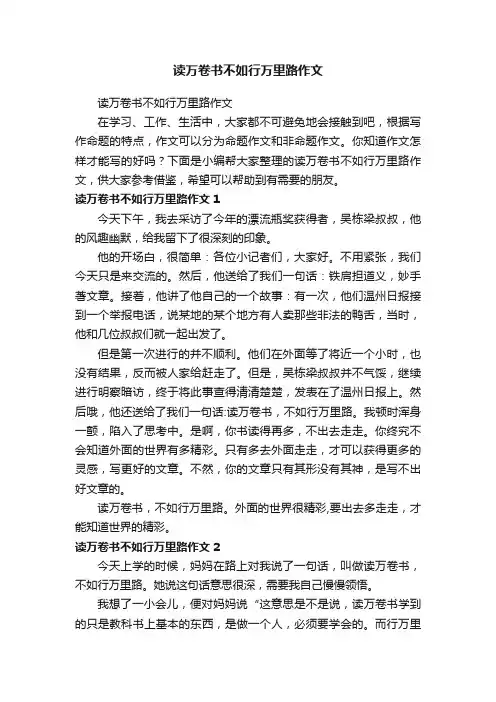 读万卷书不如行万里路作文

读万卷书不如行万里路作文

在学习、工作、生活中，大家都不可避免地会接触到吧，根据写作命题的特点，作文可以分为命题作文和非命题作文。你知道作文怎样才能写的好吗？下面是小编帮大家整理的读万卷书不如行万里路作文，供大家参考借鉴，希望可以帮助到有需要的朋友。

读万卷书不如行万里路作文 1

今天下午，我去采访了今年的漂流瓶奖获得者，吴栋梁叔叔，他的风趣幽默，给我留下了很深刻的印象。

他的开场白，很简单：各位小记者们，大家好。不用紧张，我们今天只是来交流的。然后，他送给了我们一句话：铁肩担道义，妙手著文章。接着，他讲了他自己的一个故事：有一次，他们温州日报接到一个举报电话，说某地的某个地方有人卖那些非法的鸭舌，当时，他和几位叔叔们就一起出发了。

但是第一次进行的并不顺利。他们在外面等了将近一个小时，也没有结果，反而被人家给赶走了。但是，吴栋梁叔叔并不气馁，继续进行明察暗访，终于将此事查得清清楚楚，发表在了温州日报上。然后哦，他还送给了我们一句话:读万卷书，不如行万里路。我顿时浑身一颤，陷入了思考中。是啊，你书读得再多，不出去走走。你终究不会知道外面的世界有多精彩。只有多去外面走走，才可以获得更多的灵感，写更好的文章。不然，你的文章只有其形没有其神，是写不出好文章的。

读万卷书，不如行万里路。外面的世界很精彩,要出去多走走，才能知道世界的精彩。

读万卷书不如行万里路作文 2

今天上学的时候，妈妈在路上对我说了一句话，叫做读万卷书，不如行万里路。她说这句话意思很深，需要我自己慢慢领悟。

我想了一小会儿，便对妈妈说“这意思是不是说，读万卷书学到的只是教科书上基本的东西，是做一个人，必须要学会的。而行万里